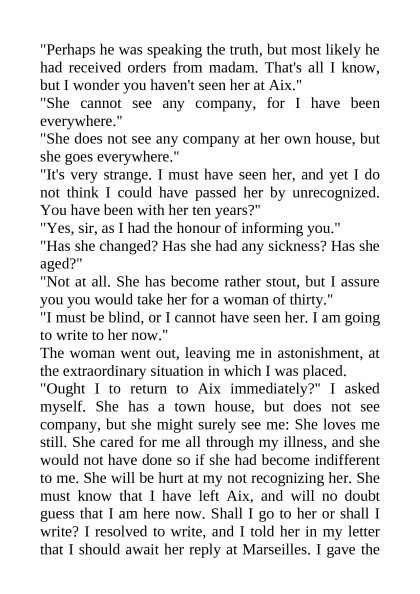 "Perhaps he was speaking the truth, but most likely he had received orders from madam. That's all I know, but I wonder you haven't seen her at Aix."

"She cannot see any company, for I have been everywhere."

"She does not see any company at her own house, but she goes everywhere."

"It's very strange. I must have seen her, and yet I do not think I could have passed her by unrecognized. You have been with her ten years?"

"Yes, sir, as I had the honour of informing you."

"Has she changed? Has she had any sickness? Has she aged?"

"Not at all. She has become rather stout, but I assure you you would take her for a woman of thirty."

"I must be blind, or I cannot have seen her. I am going to write to her now."

The woman went out, leaving me in astonishment, at the extraordinary situation in which I was placed.

"Ought I to return to Aix immediately?" I asked myself. She has a town house, but does not see company, but she might surely see me: She loves me still. She cared for me all through my illness, and she would not have done so if she had become indifferent to me. She will be hurt at my not recognizing her. She must know that I have left Aix, and will no doubt guess that I am here now. Shall I go to her or shall I write? I resolved to write, and I told her in my letter that I should await her reply at Marseilles. I gave the